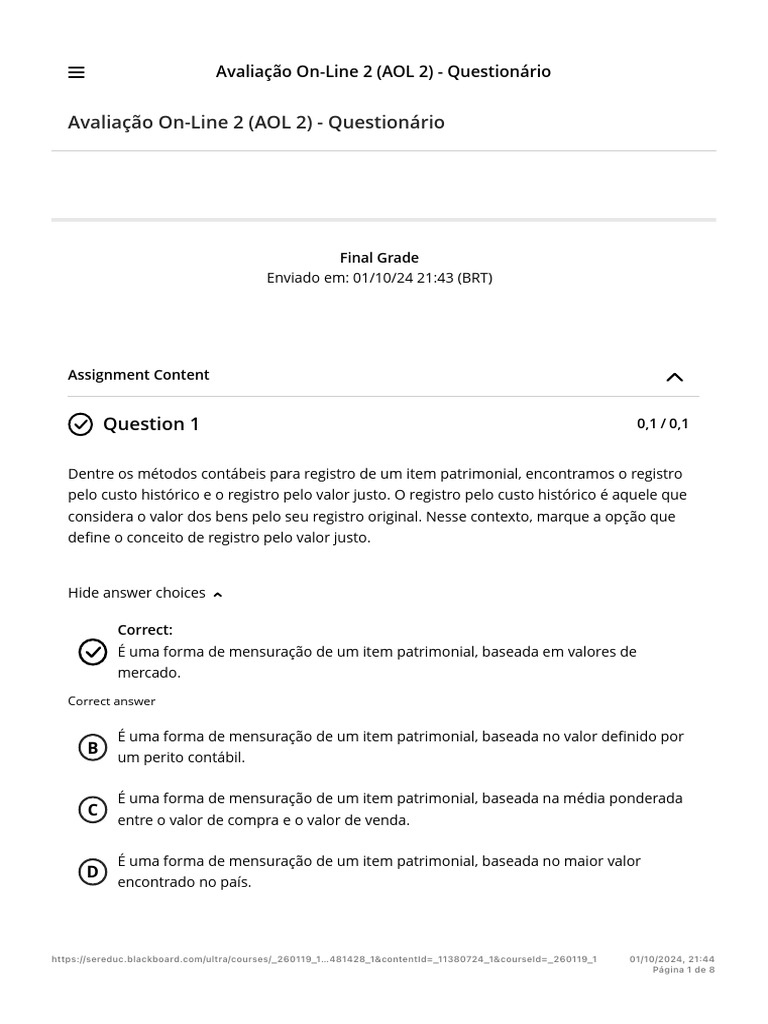 Avaliação On-Line 2 (AOL 2) - Questionário

Avaliação On-Line 2 (AOL 2) - Questionário

Final Grade
Enviado em: 01/10/24 21:43 (BRT)

Assignment Content

Question 1

0,1 / 0,1

Dentre os métodos contábeis para registro de um item patrimonial, encontramos o registro pelo custo histórico e o registro pelo valor justo. O registro pelo custo histórico é aquele que considera o valor dos bens pelo seu registro original. Nesse contexto, marque a opção que define o conceito de registro pelo valor justo.

Hide answer choices

Correct:
É uma forma de mensuração de um item patrimonial, baseada em valores de mercado.

Correct answer

B É uma forma de mensuração de um item patrimonial, baseada no valor definido por um perito contábil.

C É uma forma de mensuração de um item patrimonial, baseada na média ponderada entre o valor de compra e o valor de venda.

D É uma forma de mensuração de um item patrimonial, baseada no maior valor encontrado no país.

https://sereduc.blackboard.com/ultra/courses/_260119_1...481428_1&contentId=_11380724_1&courseId=_260119_1 01/10/2024, 21:44
Página 1 de 8